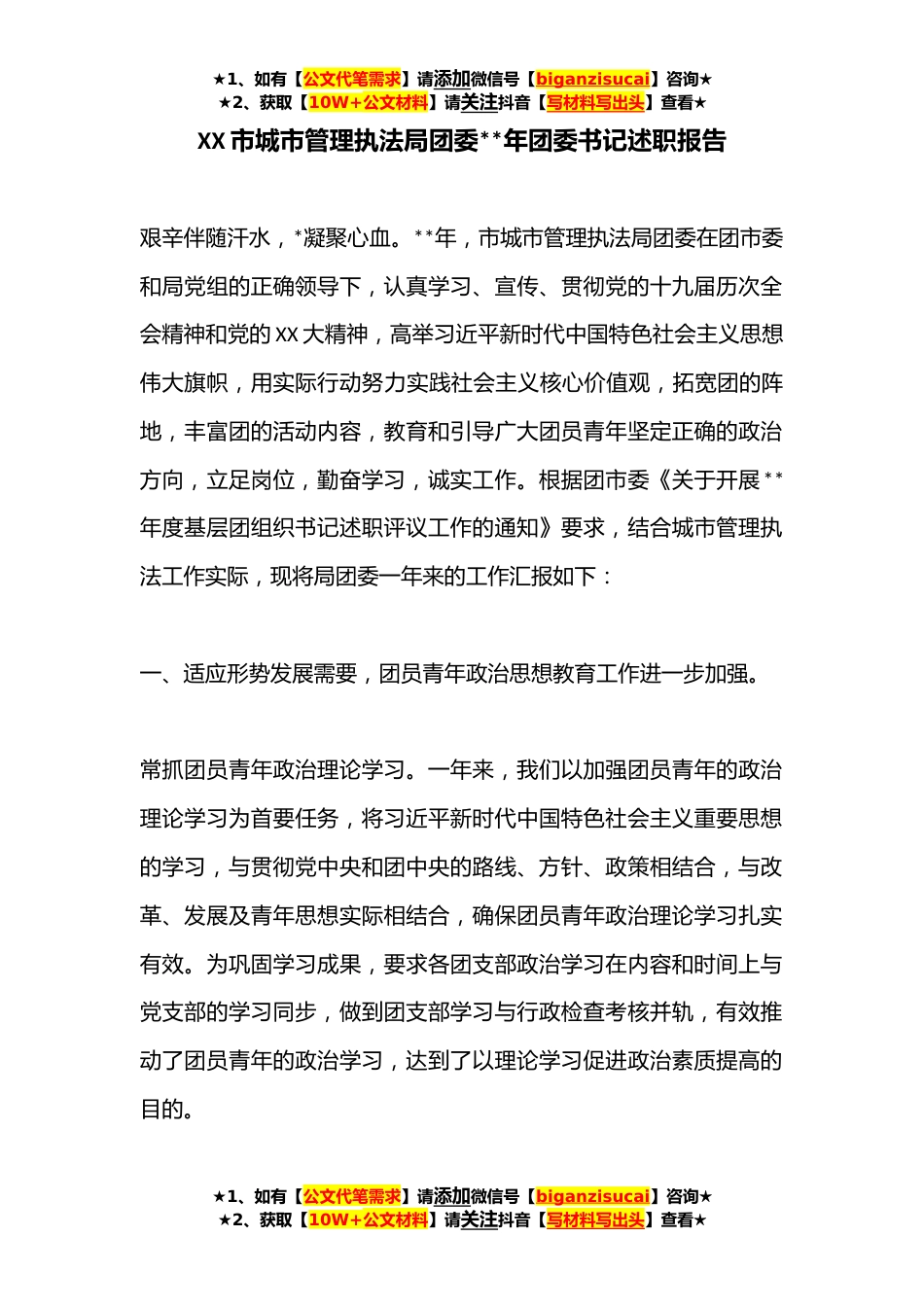 ★1、如有【公文代笔需求】请添加微信号【biganzisucai】咨询★
★2、获取【10W+公文材料】请关注抖音【写材料写出头】查看★

XX 市城市管理执法局团委**年团委书记述职报告

艰辛伴随汗水，*凝聚心血。**年，市城市管理执法局团委在团市委和局党组的正确领导下，认真学习、宣传、贯彻党的十九届历次全会精神和党的 XX 大精神，高举习近平新时代中国特色社会主义思想伟大旗帜，用实际行动努力实践社会主义核心价值观，拓宽团的阵地，丰富团的活动内容，教育和引导广大团员青年坚定正确的政治方向，立足岗位，勤奋学习，诚实工作。根据团市委《关于开展**年度基层团组织书记述职评议工作的通知》要求，结合城市管理执法工作实际，现将局团委一年来的工作汇报如下：

一、适应形势发展需要，团员青年政治思想教育工作进一步加强。

常抓团员青年政治理论学习。一年来，我们以加强团员青年的政治理论学习为首要任务，将习近平新时代中国特色社会主义重要思想的学习，与贯彻党中央和团中央的路线、方针、政策相结合，与改革、发展及青年思想实际相结合，确保团员青年政治理论学习扎实有效。为巩固学习成果，要求各团支部政治学习在内容和时间上与党支部的学习同步，做到团支部学习与行政检查考核并轨，有效推动了团员青年的政治学习，达到了以理论学习促进政治素质提高的目的。

★1、如有【公文代笔需求】请添加微信号【biganzisucai】咨询★
★2、获取【10W+公文材料】请关注抖音【写材料写出头】查看★